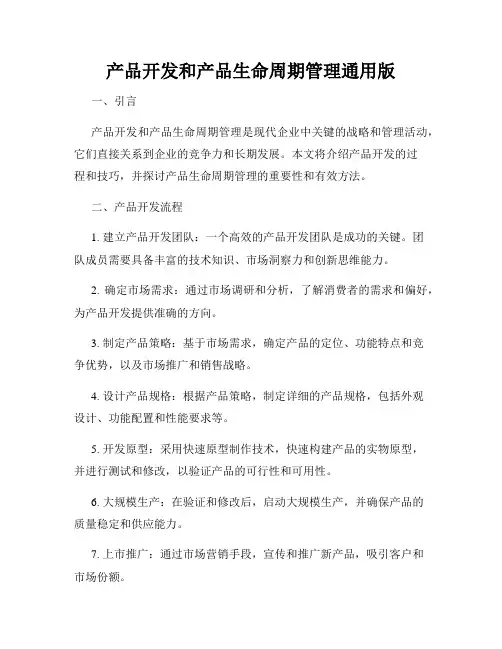 产品开发和产品生命周期管理通用版

一、引言

产品开发和产品生命周期管理是现代企业中关键的战略和管理活动，它们直接关系到企业的竞争力和长期发展。本文将介绍产品开发的过程和技巧，并探讨产品生命周期管理的重要性和有效方法。

二、产品开发流程

1. 建立产品开发团队：一个高效的产品开发团队是成功的关键。团队成员需要具备丰富的技术知识、市场洞察力和创新思维能力。

2. 确定市场需求：通过市场调研和分析，了解消费者的需求和偏好，为产品开发提供准确的方向。

3. 制定产品策略：基于市场需求，确定产品的定位、功能特点和竞争优势，以及市场推广和销售战略。

4. 设计产品规格：根据产品策略，制定详细的产品规格，包括外观设计、功能配置和性能要求等。

5. 开发原型：采用快速原型制作技术，快速构建产品的实物原型，并进行测试和修改，以验证产品的可行性和可用性。

6. 大规模生产：在验证和修改后，启动大规模生产，并确保产品的质量稳定和供应能力。

7. 上市推广：通过市场营销手段，宣传和推广新产品，吸引客户和市场份额。